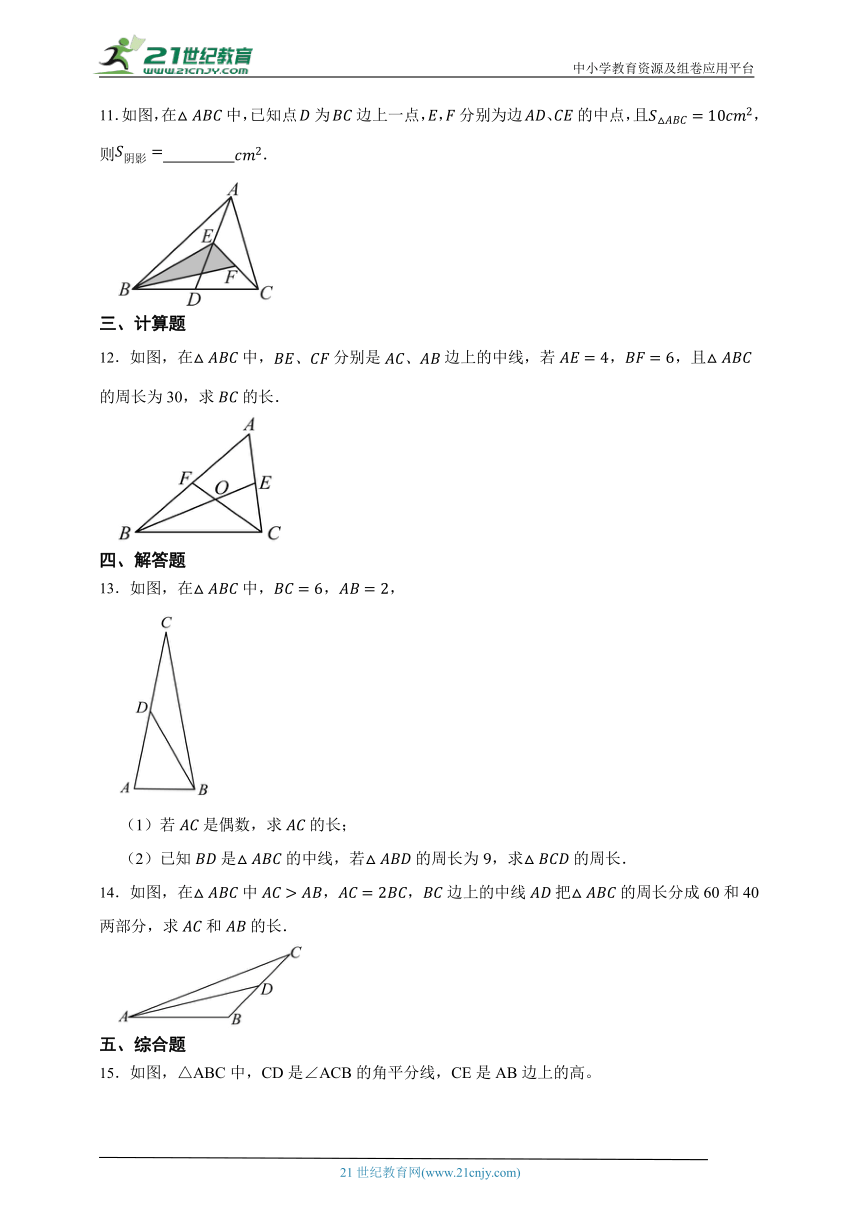 21世纪教育
www.21cnjy.com

中小学教育资源及组卷应用平台

11. 如图，在$\triangle ABC$中，已知点$D$为$BC$边上一点，$E$，$F$分别为边$AD$、$CE$的中点，且$S_{\triangle ABC}=10cm^2$，则$S_{阴影}=$________$cm^2$.

A
E
F
B
D
C

三、计算题

12．如图，在$\triangle ABC$中，$BE$、$CF$分别是$AC$、$AB$边上的中线，若$AE=4$，$BF=6$，且$\triangle ABC$的周长为30，求$BC$的长．

A
F
O
E
B
C

四、解答题

13．如图，在$\triangle ABC$中，$BC=6$，$AB=2$，

C
D
A
B

（1）若$AC$是偶数，求$AC$的长；

（2）已知$BD$是$\triangle ABC$的中线，若$\triangle ABD$的周长为9，求$\triangle BCD$的周长．

14．如图，在$\triangle ABC$中$AC>AB$，$AC=2BC$，$BC$边上的中线$AD$把$\triangle ABC$的周长分成60和40两部分，求$AC$和$AB$的长．

C
D
A
B

五、综合题

15．如图，△ABC中，CD是∠ACB的角平分线，CE是AB边上的高。

21世纪教育网(www.21cnjy.com)